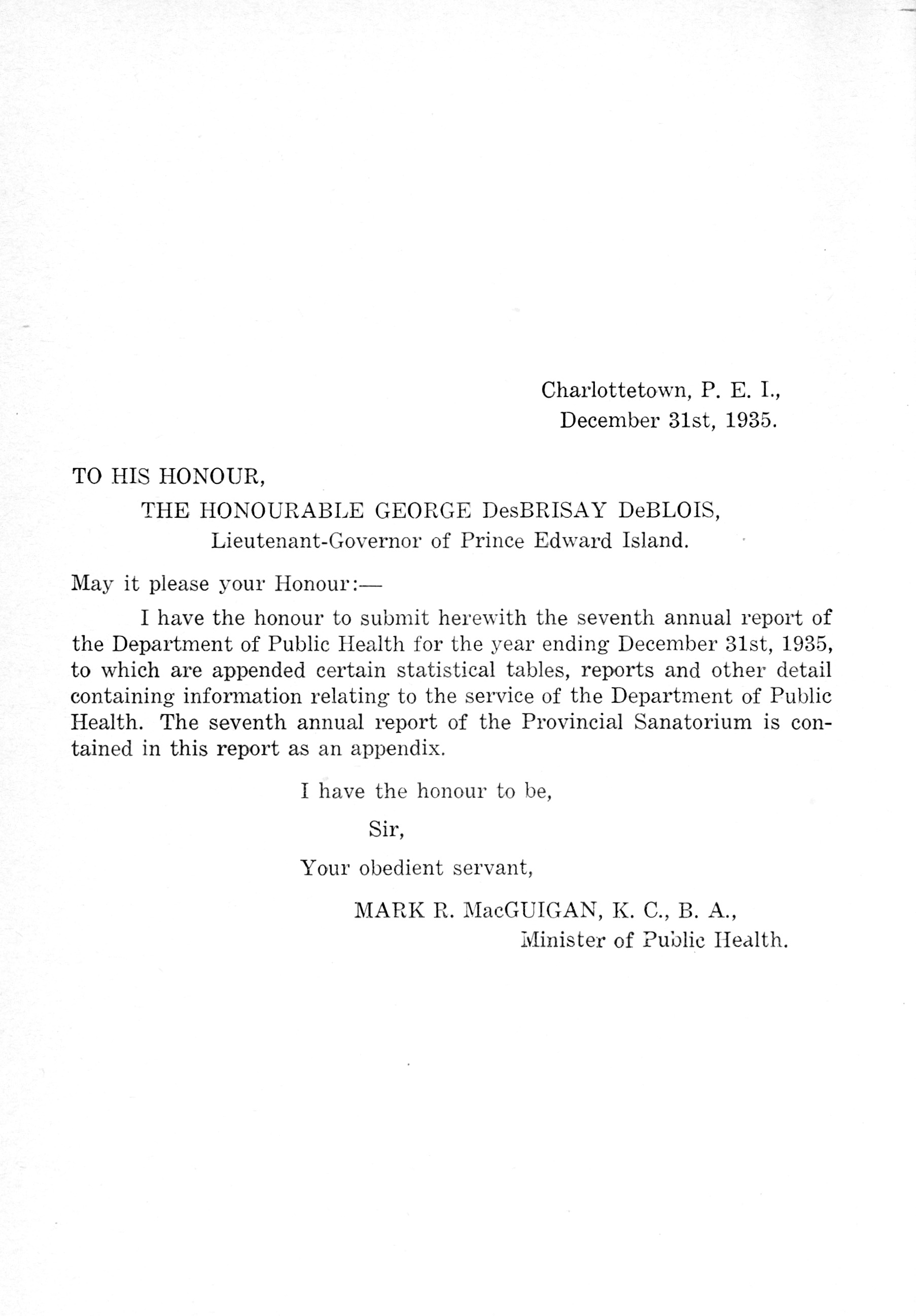 Charlottetown, P. E. I.,
December 31st, 1935.

TO HIS HONOUR,
THE HONOURABLE GEORGE DesBRISAY DeBLOIS,
Lieutenant-Governor of Prince Edward Island.

May it please your Honour:—

I have the honour to submit herewith the seventh annual report of the Department of Public Health for the year ending December 31st, 1935, to which are appended certain statistical tables, reports and other detail containing information relating to the service of the Department of Public Health. The seventh annual report of the Provincial Sanatorium is contained in this report as an appendix.

I have the honour to be,

Sir,

Your obedient servant,

MARK R. MacGUIGAN, K. C., B. A.,
Minister of Public Health.